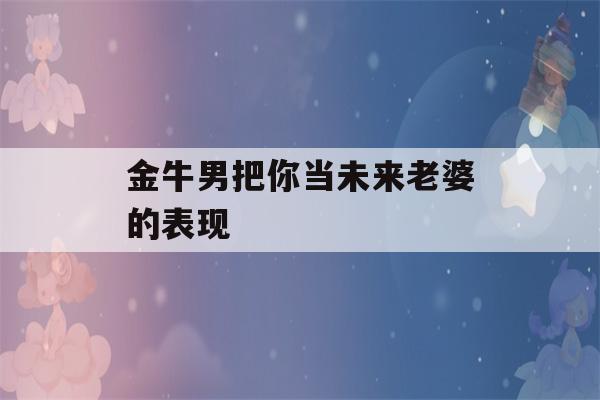 金牛男把你当未来老婆的表现